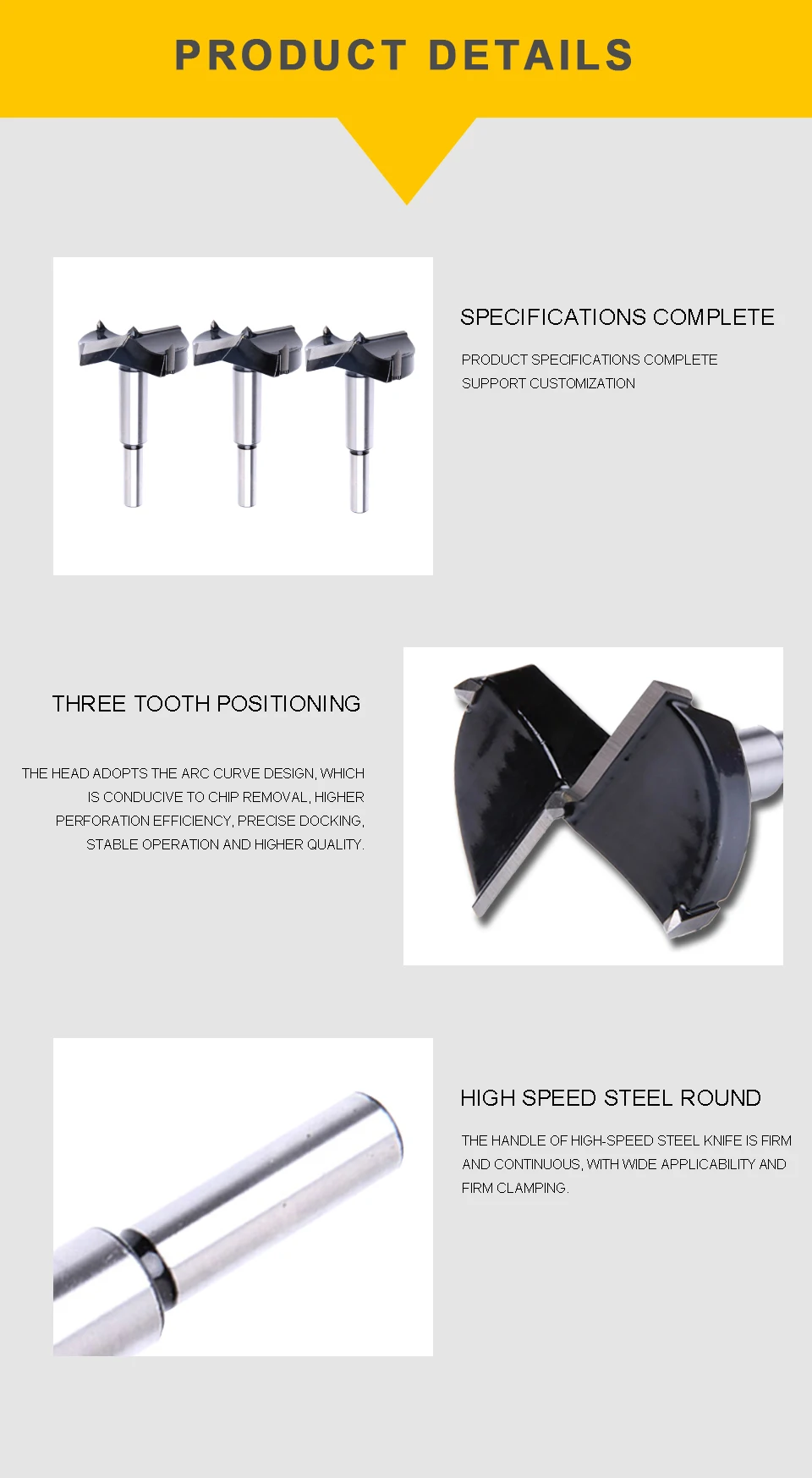 PRODUCT DETAILS

SPECIFICATIONS COMPLETE

PRODUCT SPECIFICATIONS COMPLETE
SUPPORT CUSTOMIZATION

THREE TOOTH POSITIONING

THE HEAD ADOPTS THE ARC CURVE DESIGN, WHICH IS CONDUCIVE TO CHIP REMOVAL, HIGHER PERFORATION EFFICIENCY, PRECISE DOCKING, STABLE OPERATION AND HIGHER QUALITY.

HIGH SPEED STEEL ROUND

THE HANDLE OF HIGH-SPEED STEEL KNIFE IS FIRM AND CONTINUOUS, WITH WIDE APPLICABILITY AND FIRM CLAMPING.